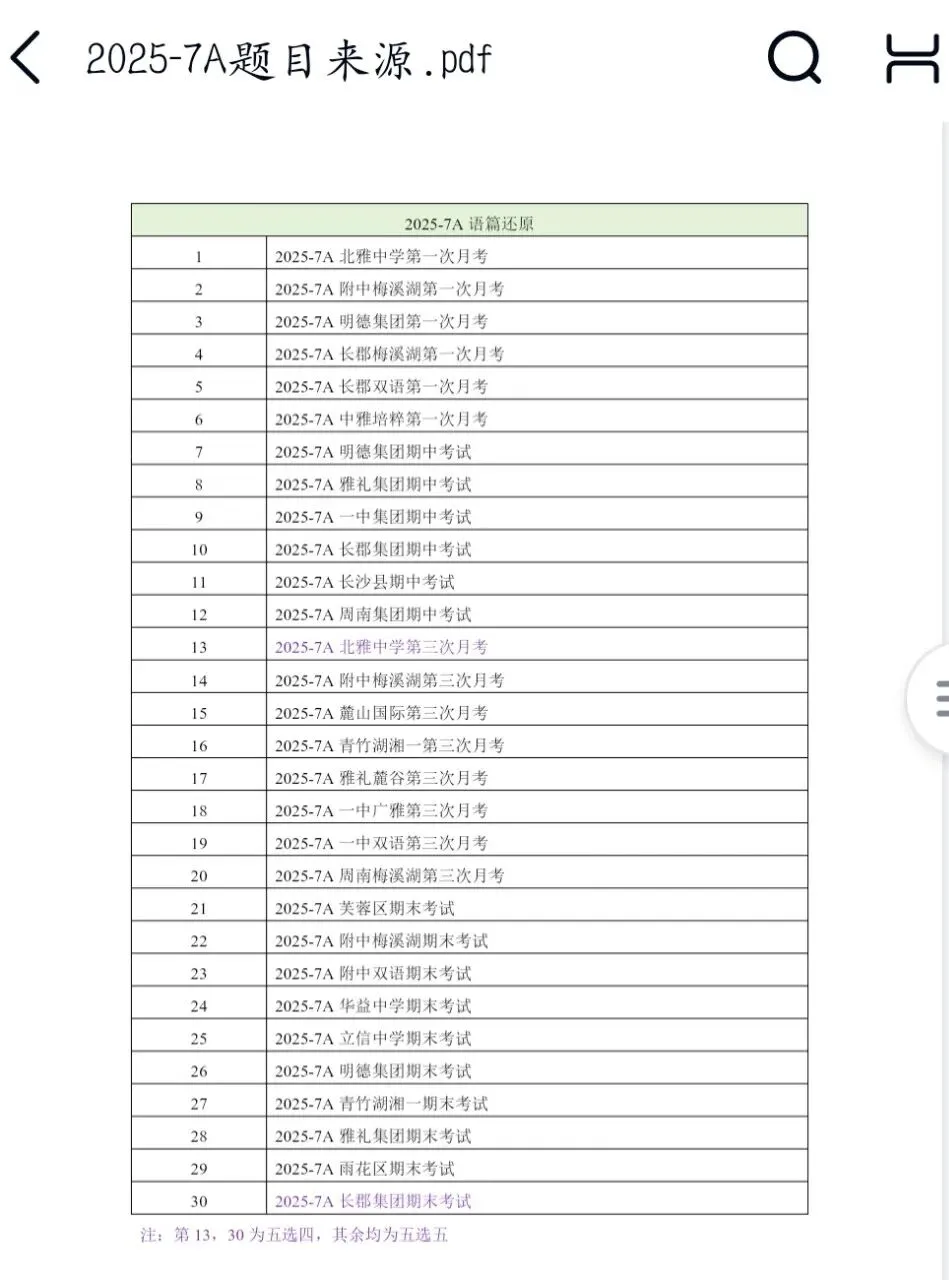 2025-7A题目来源.pdf

| 2025-7A 语篇还原 | |
|---|---|
| 1 | 2025-7A 北雅中学第一次月考 |
| 2 | 2025-7A 附中梅溪湖第一次月考 |
| 3 | 2025-7A 明德集团第一次月考 |
| 4 | 2025-7A 长郡梅溪湖第一次月考 |
| 5 | 2025-7A 长郡双语第一次月考 |
| 6 | 2025-7A 中雅培粹第一次月考 |
| 7 | 2025-7A 明德集团期中考试 |
| 8 | 2025-7A 雅礼集团期中考试 |
| 9 | 2025-7A 一中集团期中考试 |
| 10 | 2025-7A 长郡集团期中考试 |
| 11 | 2025-7A 长沙县期中考试 |
| 12 | 2025-7A 周南集团期中考试 |
| 13 | 2025-7A 北雅中学第三次月考 |
| 14 | 2025-7A 附中梅溪湖第三次月考 |
| 15 | 2025-7A 麓山国际第三次月考 |
| 16 | 2025-7A 青竹湖湘一第三次月考 |
| 17 | 2025-7A 雅礼麓谷第三次月考 |
| 18 | 2025-7A 一中广雅第三次月考 |
| 19 | 2025-7A 一中双语第三次月考 |
| 20 | 2025-7A 周南梅溪湖第三次月考 |
| 21 | 2025-7A 芙蓉区期末考试 |
| 22 | 2025-7A 附中梅溪湖期末考试 |
| 23 | 2025-7A 附中双语期末考试 |
| 24 | 2025-7A 华益中学期末考试 |
| 25 | 2025-7A 立信中学期末考试 |
| 26 | 2025-7A 明德集团期末考试 |
| 27 | 2025-7A 青竹湖湘一期末考试 |
| 28 | 2025-7A 雅礼集团期末考试 |
| 29 | 2025-7A 雨花区期末考试 |
| 30 | 2025-7A 长郡集团期末考试 |

注：第 13，30 为五选四，其余均为五选五